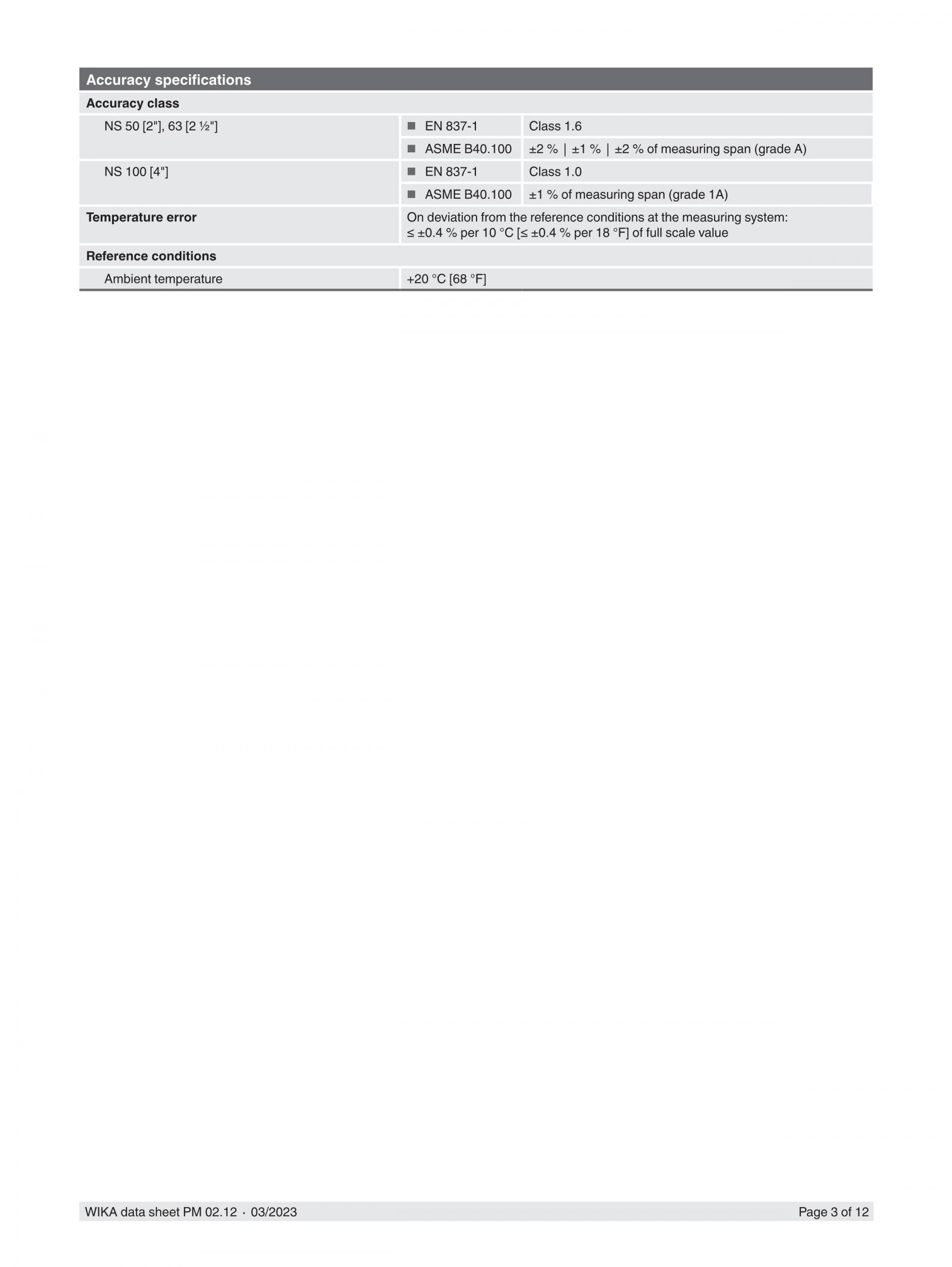 | Accuracy specifications | | |
|---|---|---|
| **Accuracy class** | | |
| NS 50 [2"], 63 [2 ½"] | ■ EN 837-1 | Class 1.6 |
| | ■ ASME B40.100 | ±2 % \| ±1 % \| ±2 % of measuring span (grade A) |
| NS 100 [4"] | ■ EN 837-1 | Class 1.0 |
| | ■ ASME B40.100 | ±1 % of measuring span (grade 1A) |
| **Temperature error** | On deviation from the reference conditions at the measuring system: ≤ ±0.4 % per 10 °C [≤ ±0.4 % per 18 °F] of full scale value | |
| **Reference conditions** | | |
| Ambient temperature | +20 °C [68 °F] | |

WIKA data sheet PM 02.12 · 03/2023

Page 3 of 12